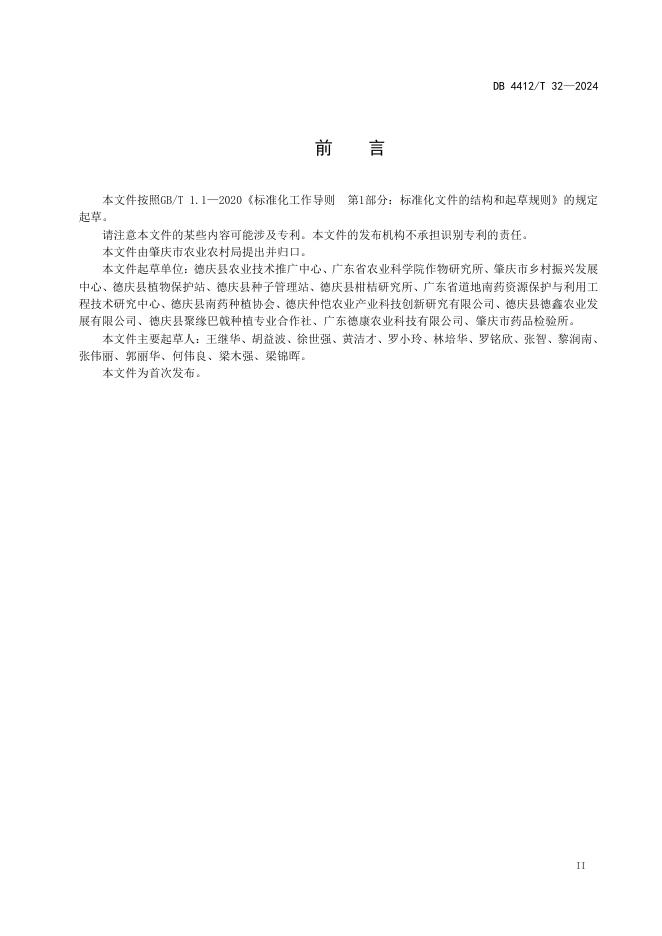 DB 4412/T 32—2024

前　言

本文件按照GB/T 1.1—2020《标准化工作导则　第1部分：标准化文件的结构和起草规则》的规定起草。

请注意本文件的某些内容可能涉及专利。本文件的发布机构不承担识别专利的责任。

本文件由肇庆市农业农村局提出并归口。

本文件起草单位：德庆县农业技术推广中心、广东省农业科学院作物研究所、肇庆市乡村振兴发展中心、德庆县植物保护站、德庆县种子管理站、德庆县柑桔研究所、广东省道地南药资源保护与利用工程技术研究中心、德庆县南药种植协会、德庆仲恺农业产业科技创新研究有限公司、德庆县德鑫农业发展有限公司、德庆县聚缘巴戟种植专业合作社、广东德康农业科技有限公司、肇庆市药品检验所。

本文件主要起草人：王继华、胡益波、徐世强、黄洁才、罗小玲、林培华、罗铭欣、张智、黎润南、张伟丽、郭丽华、何伟良、梁木强、梁锦晖。

本文件为首次发布。

II